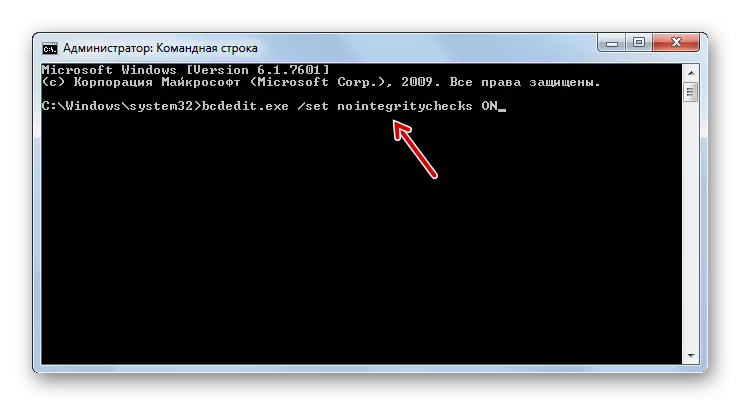 Администратор: Командная строка

Microsoft Windows [Version 6.1.7601]
(c) Корпорация Майкрософт (Microsoft Corp.), 2009. Все права защищены.

C:\Windows\system32>bcdedit.exe /set nointegritychecks ON_